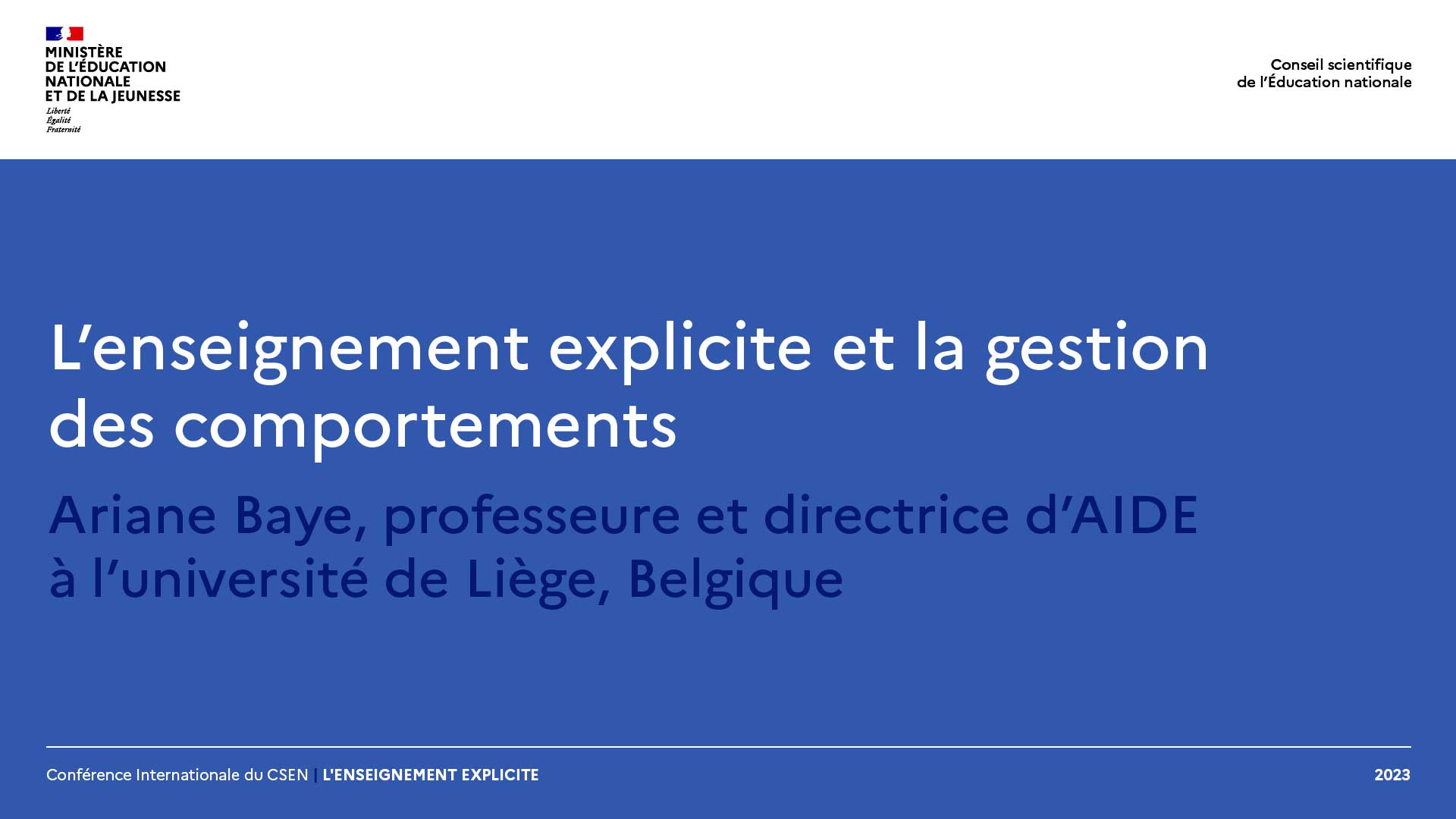 MINISTÈRE
DE L'ÉDUCATION
NATIONALE
ET DE LA JEUNESSE
Liberté
Égalité
Fraternité

Conseil scientifique
de l'Éducation nationale

L'enseignement explicite et la gestion des comportements

Ariane Baye, professeure et directrice d'AIDE à l'université de Liège, Belgique

Conférence Internationale du CSEN | L'ENSEIGNEMENT EXPLICITE

2023